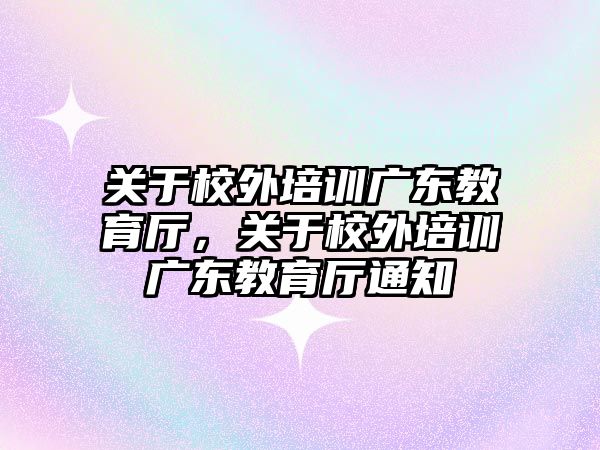 关于校外培训广东教育厅，关于校外培训广东教育厅通知